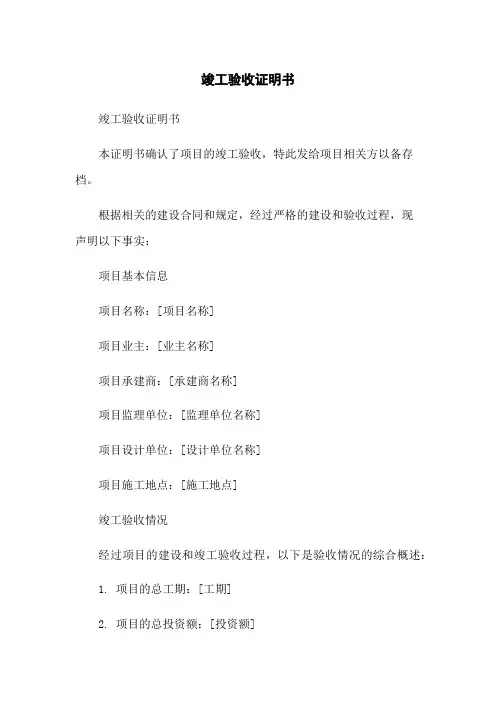 竣工验收证明书

竣工验收证明书

本证明书确认了项目的竣工验收，特此发给项目相关方以备存档。

根据相关的建设合同和规定，经过严格的建设和验收过程，现声明以下事实：

项目基本信息

项目名称：[项目名称]

项目业主：[业主名称]

项目承建商：[承建商名称]

项目监理单位：[监理单位名称]

项目设计单位：[设计单位名称]

项目施工地点：[施工地点]

竣工验收情况

经过项目的建设和竣工验收过程，以下是验收情况的综合概述：

1. 项目的总工期：[工期]

2. 项目的总投资额：[投资额]